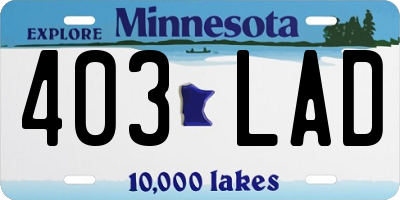 EXPLORE Minnesota

403 LAD

10,000 lakes